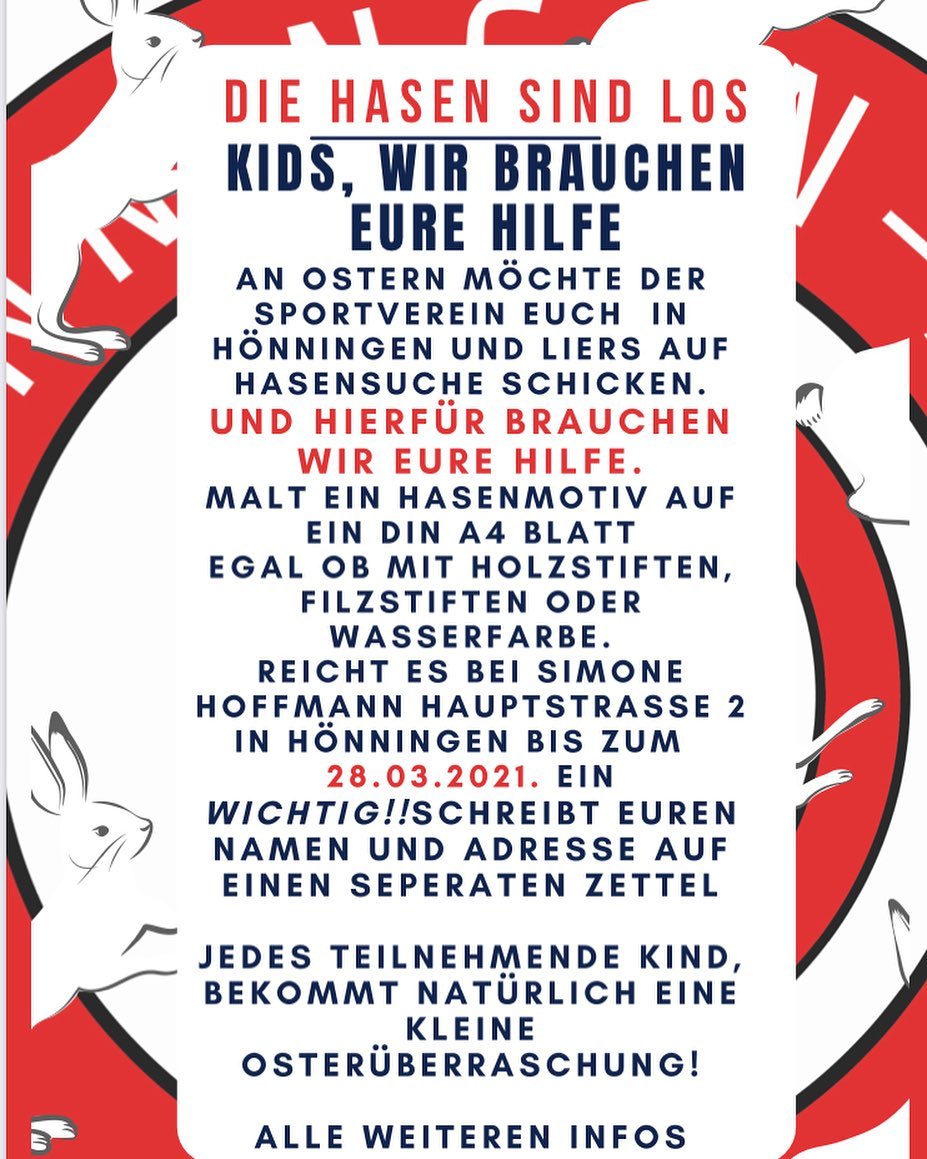 DIE HASEN SIND LOS

KIDS, WIR BRAUCHEN EURE HILFE

AN OSTERN MÖCHTE DER SPORTVEREIN EUCH IN HÖNNINGEN UND LIERS AUF HASENSUCHE SCHICKEN.

UND HIERFÜR BRAUCHEN WIR EURE HILFE.

MALT EIN HASENMOTIV AUF EIN DIN A4 BLATT EGAL OB MIT HOLZSTIFTEN, FILZSTIFTEN ODER WASSERFARBE.

REICHT ES BEI SIMONE HOFFMANN HAUPTSTRASSE 2 IN HÖNNINGEN BIS ZUM 28.03.2021. EIN

WICHTIG!!SCHREIBT EUREN NAMEN UND ADRESSE AUF EINEN SEPERATEN ZETTEL

JEDES TEILNEHMENDE KIND, BEKOMMT NATÜRLICH EINE KLEINE OSTERÜBERRASCHUNG!

ALLE WEITEREN INFOS